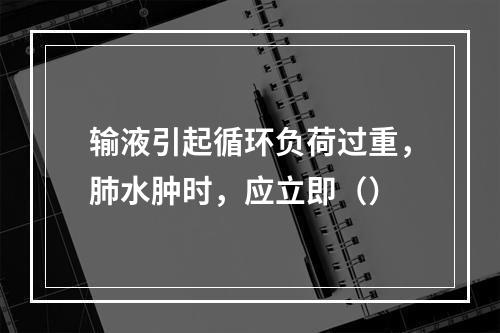 输液引起循环负荷过重，肺水肿时，应立即（）